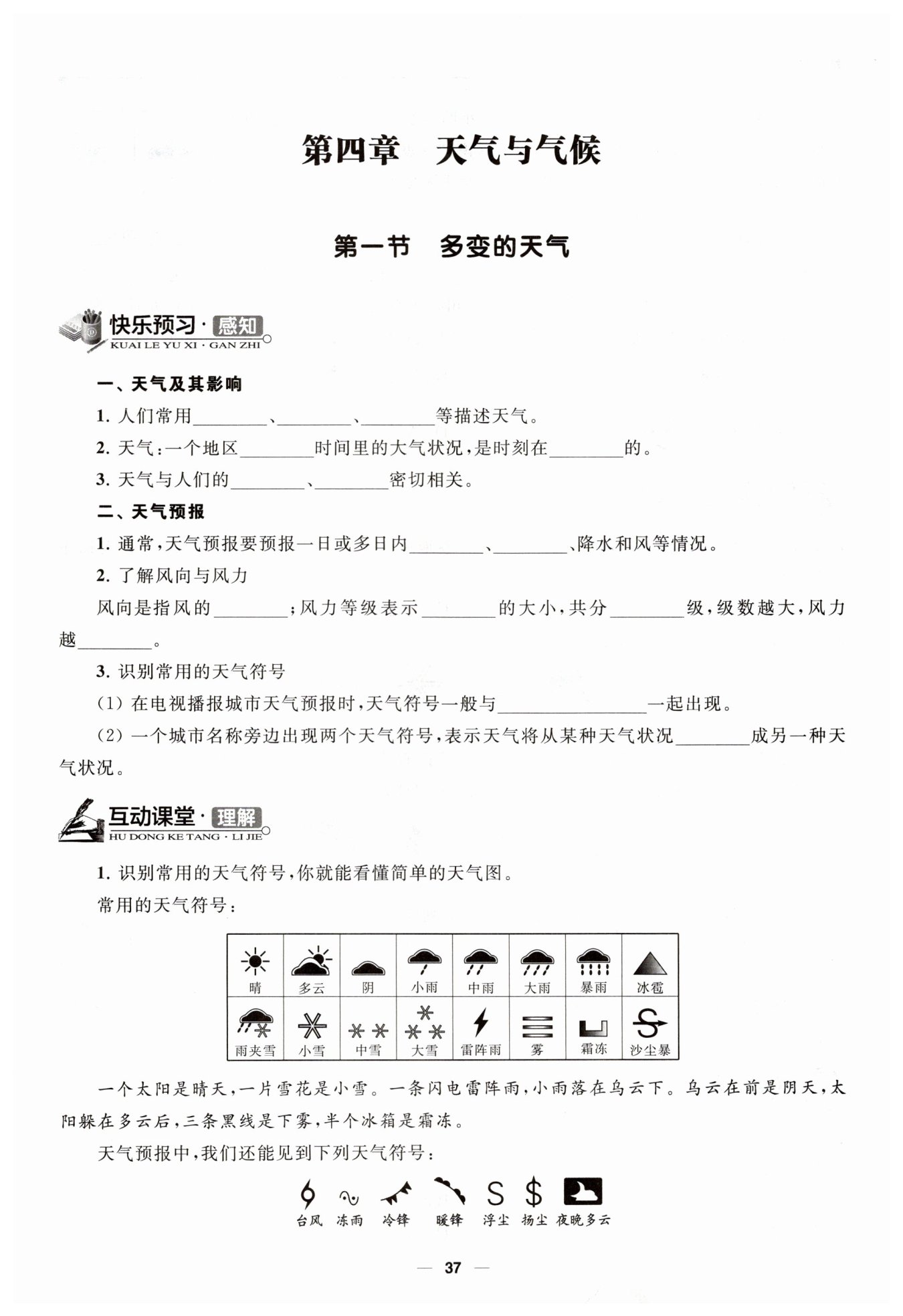 第四章　天气与气候

第一节　多变的天气

快乐预习·感知
KUAI LE YU XI · GAN ZHI

一、天气及其影响

1. 人们常用________、________、________等描述天气。

2. 天气:一个地区________时间里的大气状况,是时刻在________的。

3. 天气与人们的________、________密切相关。

二、天气预报

1. 通常,天气预报要预报一日或多日内________、________、降水和风等情况。

2. 了解风向与风力

风向是指风的________;风力等级表示________的大小,共分________级,级数越大,风力越________。

3. 识别常用的天气符号

(1) 在电视播报城市天气预报时,天气符号一般与________________一起出现。

(2) 一个城市名称旁边出现两个天气符号,表示天气将从某种天气状况________成另一种天气状况。

互动课堂·理解
HU DONG KE TANG · LI JIE

1. 识别常用的天气符号,你就能看懂简单的天气图。

常用的天气符号:

| 晴 | 多云 | 阴 | 小雨 | 中雨 | 大雨 | 暴雨 | 冰雹 |
|---|---|---|---|---|---|---|---|
| 雨夹雪 | 小雪 | 中雪 | 大雪 | 雷阵雨 | 雾 | 霜冻 | 沙尘暴 |

一个太阳是晴天,一片雪花是小雪。一条闪电雷阵雨,小雨落在乌云下。乌云在前是阴天,太阳躲在多云后,三条黑线是下雾,半个冰箱是霜冻。

天气预报中,我们还能见到下列天气符号:

台风　冻雨　冷锋　暖锋　浮尘　扬尘　夜晚多云

— 37 —